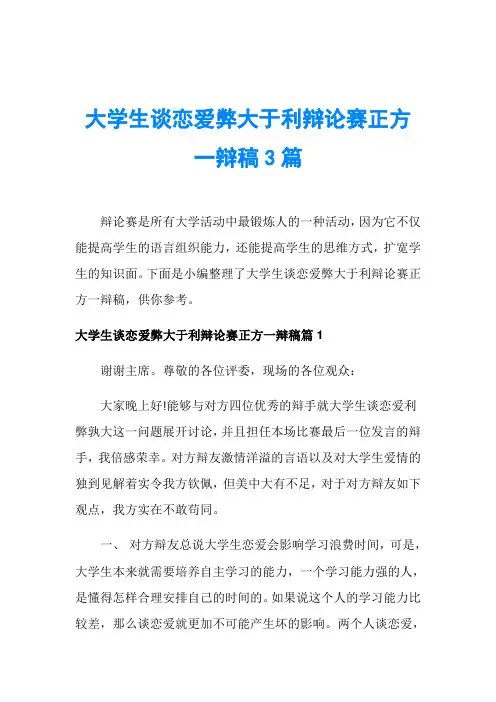 大学生谈恋爱弊大于利辩论赛正方一辩稿3篇

辩论赛是所有大学活动中最锻炼人的一种活动，因为它不仅能提高学生的语言组织能力，还能提高学生的思维方式，扩宽学生的知识面。下面是小编整理了大学生谈恋爱弊大于利辩论赛正方一辩稿，供你参考。

大学生谈恋爱弊大于利辩论赛正方一辩稿篇1

谢谢主席。尊敬的各位评委，现场的各位观众：

大家晚上好!能够与对方四位优秀的辩手就大学生谈恋爱利弊孰大这一问题展开讨论，并且担任本场比赛最后一位发言的辩手，我倍感荣幸。对方辩友激情洋溢的言语以及对大学生爱情的独到见解着实令我方钦佩，但美中大有不足，对于对方辩友如下观点，我方实在不敢苟同。

一、 对方辩友总说大学生恋爱会影响学习浪费时间，可是，大学生本来就需要培养自主学习的能力，一个学习能力强的人，是懂得怎样合理安排自己的时间的。如果说这个人的学习能力比较差，那么谈恋爱就更加不可能产生坏的影响。两个人谈恋爱，